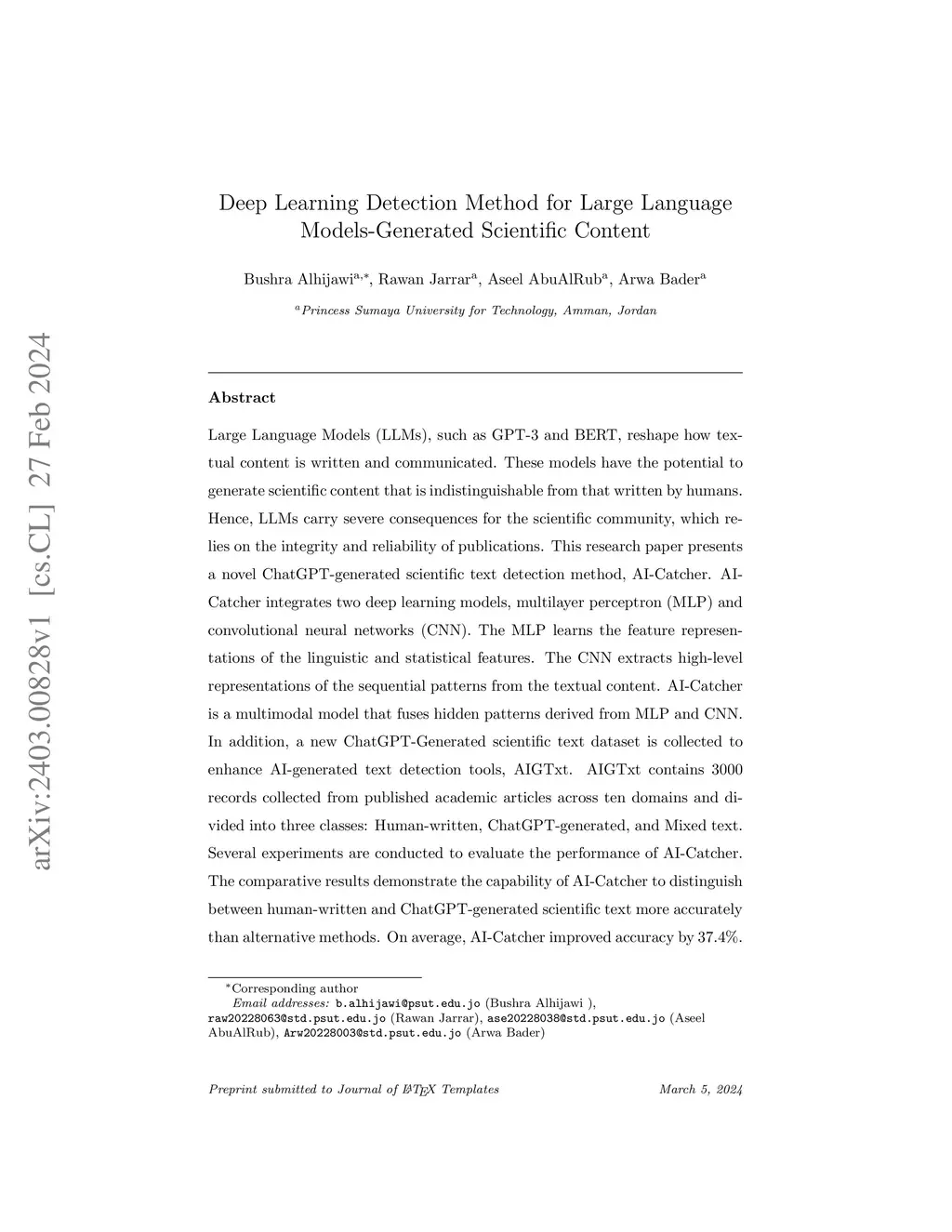 arXiv:2403.00828v1 [cs.CL] 27 Feb 2024

Deep Learning Detection Method for Large Language Models-Generated Scientific Content

Bushra Alhijawi$^{a,*}$, Rawan Jarrar$^{a}$, Aseel AbuAlRub$^{a}$, Arwa Bader$^{a}$

$^{a}$Princess Sumaya University for Technology, Amman, Jordan

Abstract

Large Language Models (LLMs), such as GPT-3 and BERT, reshape how textual content is written and communicated. These models have the potential to generate scientific content that is indistinguishable from that written by humans. Hence, LLMs carry severe consequences for the scientific community, which relies on the integrity and reliability of publications. This research paper presents a novel ChatGPT-generated scientific text detection method, AI-Catcher. AI-Catcher integrates two deep learning models, multilayer perceptron (MLP) and convolutional neural networks (CNN). The MLP learns the feature representations of the linguistic and statistical features. The CNN extracts high-level representations of the sequential patterns from the textual content. AI-Catcher is a multimodal model that fuses hidden patterns derived from MLP and CNN. In addition, a new ChatGPT-Generated scientific text dataset is collected to enhance AI-generated text detection tools, AIGTxt. AIGTxt contains 3000 records collected from published academic articles across ten domains and divided into three classes: Human-written, ChatGPT-generated, and Mixed text. Several experiments are conducted to evaluate the performance of AI-Catcher. The comparative results demonstrate the capability of AI-Catcher to distinguish between human-written and ChatGPT-generated scientific text more accurately than alternative methods. On average, AI-Catcher improved accuracy by 37.4%.

$^{*}$Corresponding author
Email addresses: b.alhijawi@psut.edu.jo (Bushra Alhijawi ), raw20228063@std.psut.edu.jo (Rawan Jarrar), ase20228038@std.psut.edu.jo (Aseel AbuAlRub), Arw20228003@std.psut.edu.jo (Arwa Bader)

Preprint submitted to Journal of LaTeX Templates March 5, 2024